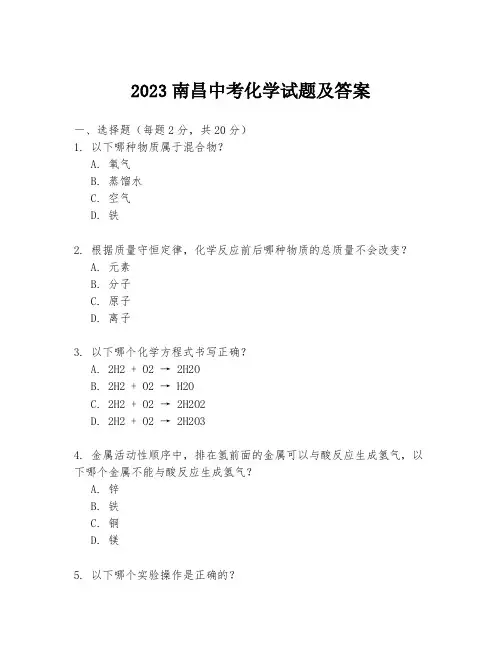 2023 南昌中考化学试题及答案

一、选择题（每题 2 分，共 20 分）
1. 以下哪种物质属于混合物？
A. 氧气
B. 蒸馏水
C. 空气
D. 铁

2. 根据质量守恒定律，化学反应前后哪种物质的总质量不会改变？
A. 元素
B. 分子
C. 原子
D. 离子

3. 以下哪个化学方程式书写正确？
A. 2H2 + O2 → 2H2O
B. 2H2 + O2 → H2O
C. 2H2 + O2 → 2H2O2
D. 2H2 + O2 → 2H2O3

4. 金属活动性顺序中，排在氢前面的金属可以与酸反应生成氢气，以下哪个金属不能与酸反应生成氢气？
A. 锌
B. 铁
C. 铜
D. 镁

5. 以下哪个实验操作是正确的？